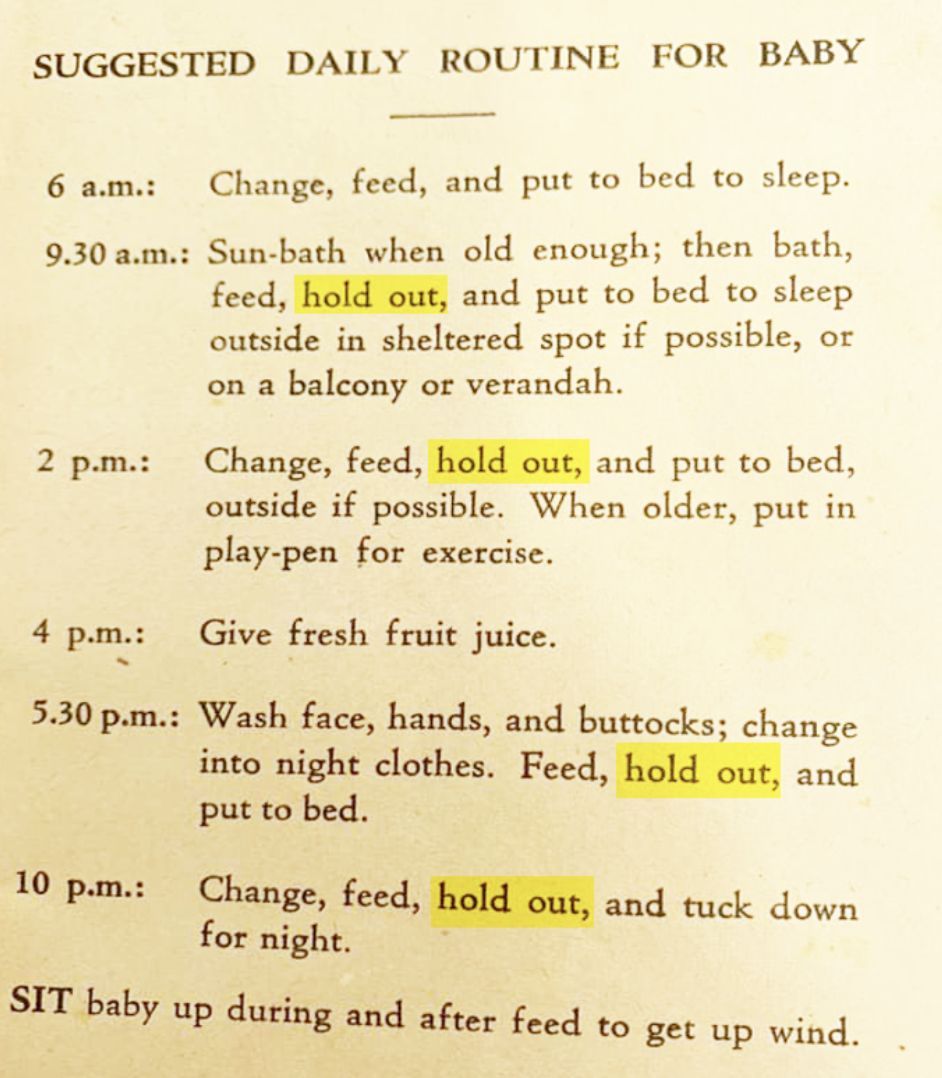 SUGGESTED DAILY ROUTINE FOR BABY

6 a.m.: Change, feed, and put to bed to sleep.

9.30 a.m.: Sun-bath when old enough; then bath, feed, hold out, and put to bed to sleep outside in sheltered spot if possible, or on a balcony or verandah.

2 p.m.: Change, feed, hold out, and put to bed, outside if possible. When older, put in play-pen for exercise.

4 p.m.: Give fresh fruit juice.

5.30 p.m.: Wash face, hands, and buttocks; change into night clothes. Feed, hold out, and put to bed.

10 p.m.: Change, feed, hold out, and tuck down for night.

SIT baby up during and after feed to get up wind.